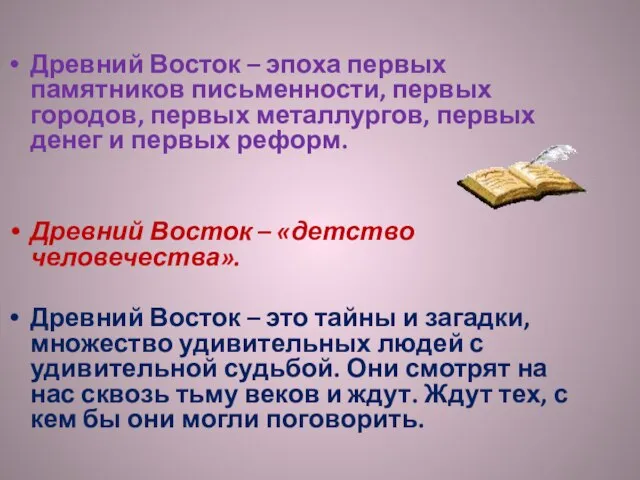 • Древний Восток – эпоха первых памятников письменности, первых городов, первых металлургов, первых денег и первых реформ.

• Древний Восток – «детство человечества».

• Древний Восток – это тайны и загадки, множество удивительных людей с удивительной судьбой. Они смотрят на нас сквозь тьму веков и ждут. Ждут тех, с кем бы они могли поговорить.